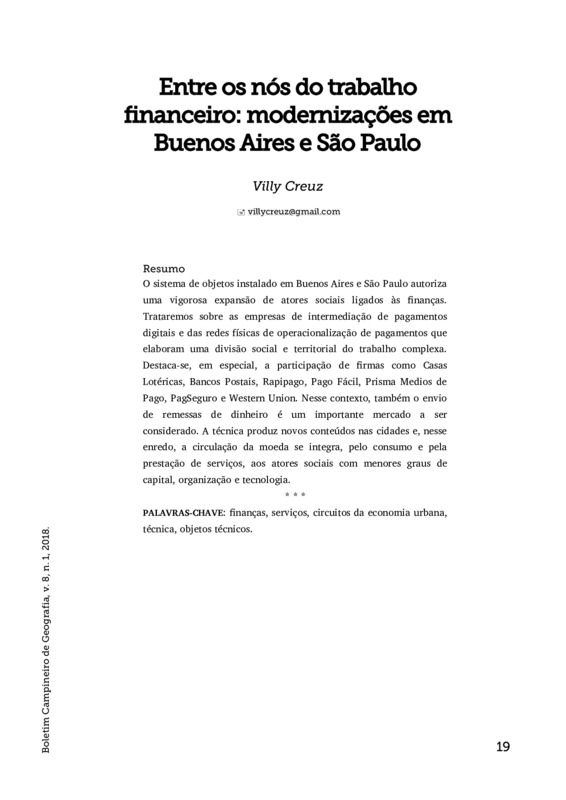 Entre os nós do trabalho financeiro: modernizações em Buenos Aires e São Paulo

Villy Creuz

villycreuz@gmail.com

Resumo
O sistema de objetos instalado em Buenos Aires e São Paulo autoriza uma vigorosa expansão de atores sociais ligados às finanças. Trataremos sobre as empresas de intermediação de pagamentos digitais e das redes físicas de operacionalização de pagamentos que elaboram uma divisão social e territorial do trabalho complexa. Destaca-se, em especial, a participação de firmas como Casas Lotéricas, Bancos Postais, Rapipago, Pago Fácil, Prisma Medios de Pago, PagSeguro e Western Union. Nesse contexto, também o envio de remessas de dinheiro é um importante mercado a ser considerado. A técnica produz novos conteúdos nas cidades e, nesse enredo, a circulação da moeda se integra, pelo consumo e pela prestação de serviços, aos atores sociais com menores graus de capital, organização e tecnologia.

* * *

PALAVRAS-CHAVE: finanças, serviços, circuitos da economia urbana, técnica, objetos técnicos.

Boletim Campineiro de Geografia, v. 8, n. 1, 2018.

19